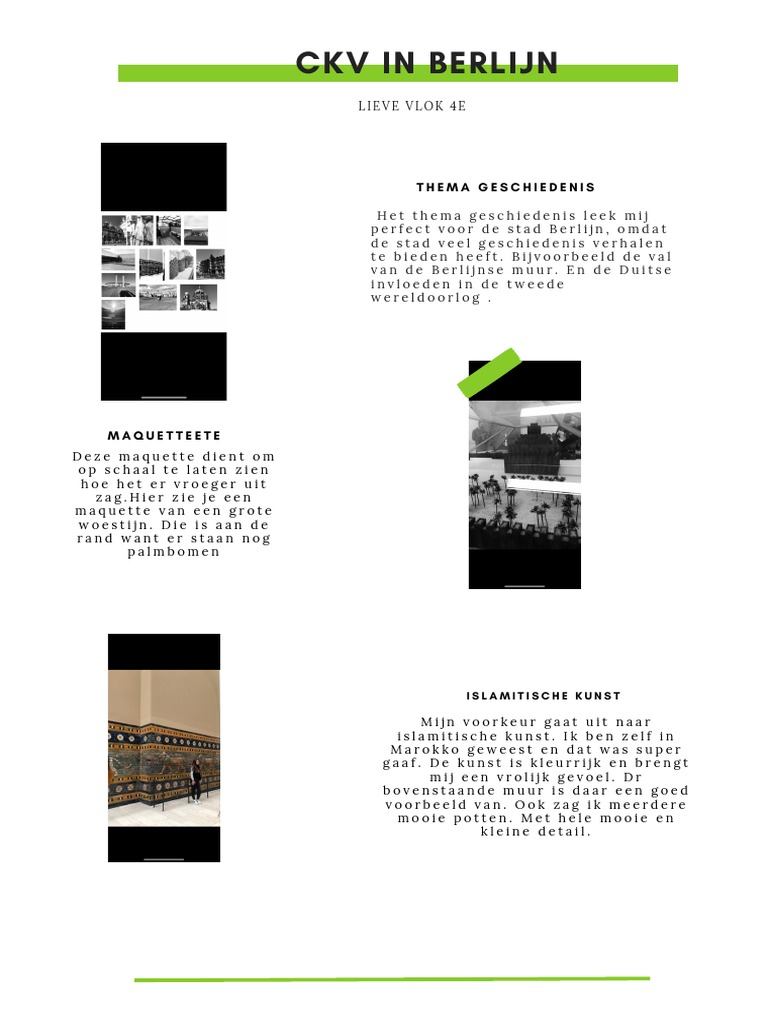 CKV IN BERLIJN

LIEVE VLOK 4E

THEMA GESCHIEDENIS

Het thema geschiedenis leek mij perfect voor de stad Berlijn, omdat de stad veel geschiedenis verhalen te bieden heeft. Bijvoorbeeld de val van de Berlijnse muur. En de Duitse invloeden in de tweede wereldoorlog .

MAQUETTEETE

Deze maquette dient om op schaal te laten zien hoe het er vroeger uit zag.Hier zie je een maquette van een grote woestijn. Die is aan de rand want er staan nog palmbomen

ISLAMITISCHE KUNST

Mijn voorkeur gaat uit naar islamitische kunst. Ik ben zelf in Marokko geweest en dat was super gaaf. De kunst is kleurrijk en brengt mij een vrolijk gevoel. Dr bovenstaande muur is daar een goed voorbeeld van. Ook zag ik meerdere mooie potten. Met hele mooie en kleine detail.